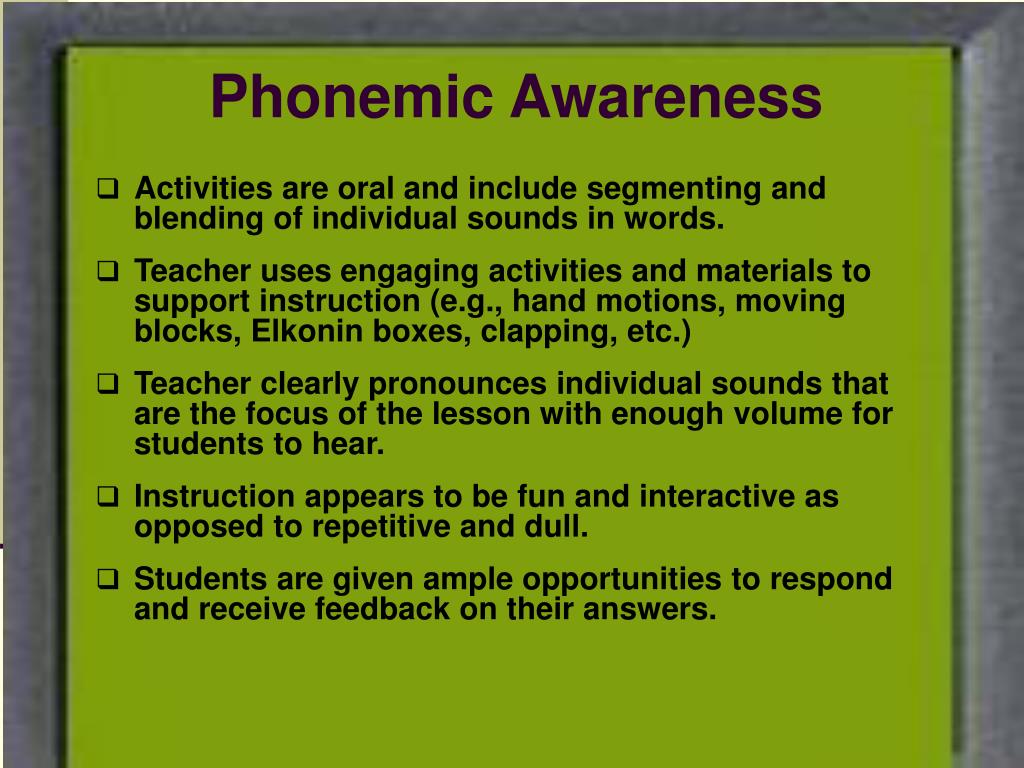 Phonemic Awareness

❑ Activities are oral and include segmenting and blending of individual sounds in words.

❑ Teacher uses engaging activities and materials to support instruction (e.g., hand motions, moving blocks, Elkonin boxes, clapping, etc.)

❑ Teacher clearly pronounces individual sounds that are the focus of the lesson with enough volume for students to hear.

❑ Instruction appears to be fun and interactive as opposed to repetitive and dull.

❑ Students are given ample opportunities to respond and receive feedback on their answers.